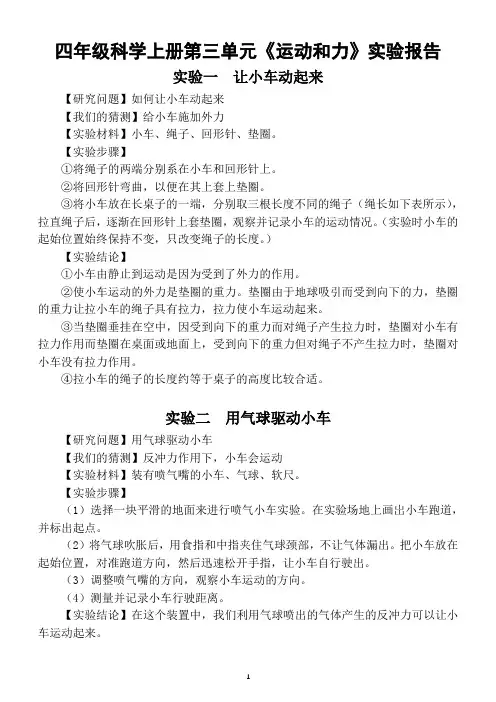 四年级科学上册第三单元《运动和力》实验报告

实验一　让小车动起来

【研究问题】如何让小车动起来

【我们的猜测】给小车施加外力

【实验材料】小车、绳子、回形针、垫圈。

【实验步骤】

①将绳子的两端分别系在小车和回形针上。

②将回形针弯曲，以便在其上套上垫圈。

③将小车放在长桌子的一端，分别取三根长度不同的绳子（绳长如下表所示），拉直绳子后，逐渐在回形针上套垫圈，观察并记录小车的运动情况。（实验时小车的起始位置始终保持不变，只改变绳子的长度。）

【实验结论】

①小车由静止到运动是因为受到了外力的作用。

②使小车运动的外力是垫圈的重力。垫圈由于地球吸引而受到向下的力，垫圈的重力让拉小车的绳子具有拉力，拉力使小车运动起来。

③当垫圈垂挂在空中，因受到向下的重力而对绳子产生拉力时，垫圈对小车有拉力作用而垫圈在桌面或地面上，受到向下的重力但对绳子不产生拉力时，垫圈对小车没有拉力作用。

④拉小车的绳子的长度约等于桌子的高度比较合适。

实验二　用气球驱动小车

【研究问题】用气球驱动小车

【我们的猜测】反冲力作用下，小车会运动

【实验材料】装有喷气嘴的小车、气球、软尺。

【实验步骤】

（1）选择一块平滑的地面来进行喷气小车实验。在实验场地上画出小车跑道，并标出起点。

（2）将气球吹胀后，用食指和中指夹住气球颈部，不让气体漏出。把小车放在起始位置，对准跑道方向，然后迅速松开手指，让小车自行驶出。

（3）调整喷气嘴的方向，观察小车运动的方向。

（4）测量并记录小车行驶距离。

【实验结论】在这个装置中，我们利用气球喷出的气体产生的反冲力可以让小车运动起来。

1